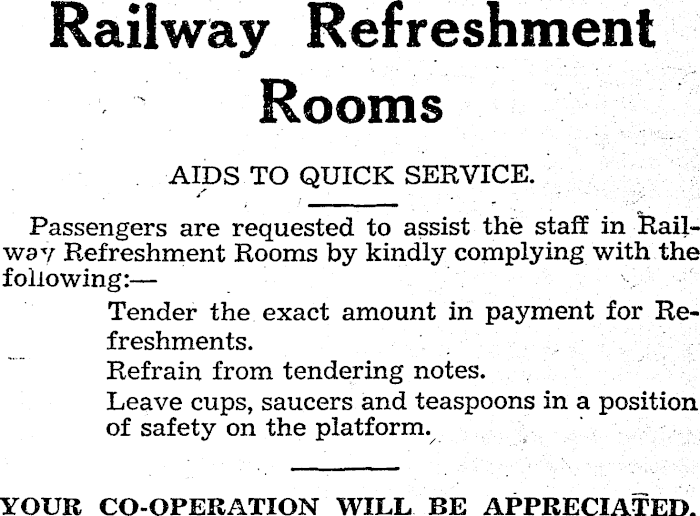 Railway Refreshment Rooms

AIDS TO QUICK SERVICE.

Passengers are requested to assist the staff in Railway Refreshment Rooms by kindly complying with the following:—

Tender the exact amount in payment for Refreshments.

Refrain from tendering notes.

Leave cups, saucers and teaspoons in a position of safety on the platform.

YOUR CO-OPERATION WILL BE APPRECIATED.